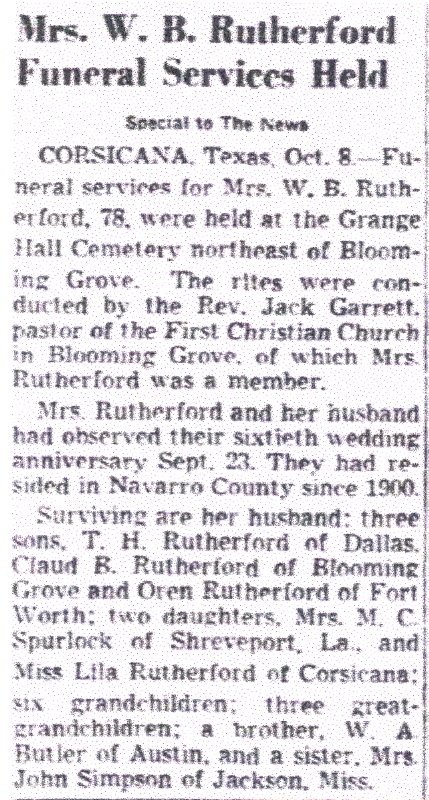 Mrs. W. B. Rutherford Funeral Services Held

Special to The News

CORSICANA, Texas, Oct. 8.—Funeral services for Mrs. W. B. Rutherford, 78, were held at the Grange Hall Cemetery northeast of Blooming Grove. The rites were conducted by the Rev. Jack Garrett, pastor of the First Christian Church in Blooming Grove, of which Mrs. Rutherford was a member.

Mrs. Rutherford and her husband had observed their sixtieth wedding anniversary Sept. 23. They had resided in Navarro County since 1900.

Surviving are her husband; three sons, T. H. Rutherford of Dallas, Claud B. Rutherford of Blooming Grove and Oren Rutherford of Fort Worth; two daughters, Mrs. M. C. Spurlock of Shreveport, La., and Miss Lila Rutherford of Corsicana; six grandchildren; three great-grandchildren; a brother, W. A. Butler of Austin, and a sister, Mrs. John Simpson of Jackson, Miss.